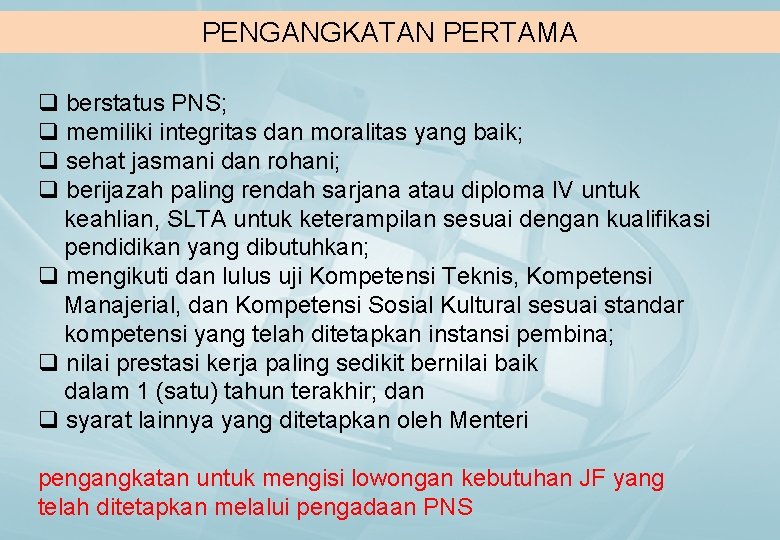 PENGANGKATAN PERTAMA

☐ berstatus PNS;
☐ memiliki integritas dan moralitas yang baik;
☐ sehat jasmani dan rohani;
☐ berijazah paling rendah sarjana atau diploma IV untuk keahlian, SLTA untuk keterampilan sesuai dengan kualifikasi pendidikan yang dibutuhkan;
☐ mengikuti dan lulus uji Kompetensi Teknis, Kompetensi Manajerial, dan Kompetensi Sosial Kultural sesuai standar kompetensi yang telah ditetapkan instansi pembina;
☐ nilai prestasi kerja paling sedikit bernilai baik dalam 1 (satu) tahun terakhir; dan
☐ syarat lainnya yang ditetapkan oleh Menteri

pengangkatan untuk mengisi lowongan kebutuhan JF yang telah ditetapkan melalui pengadaan PNS